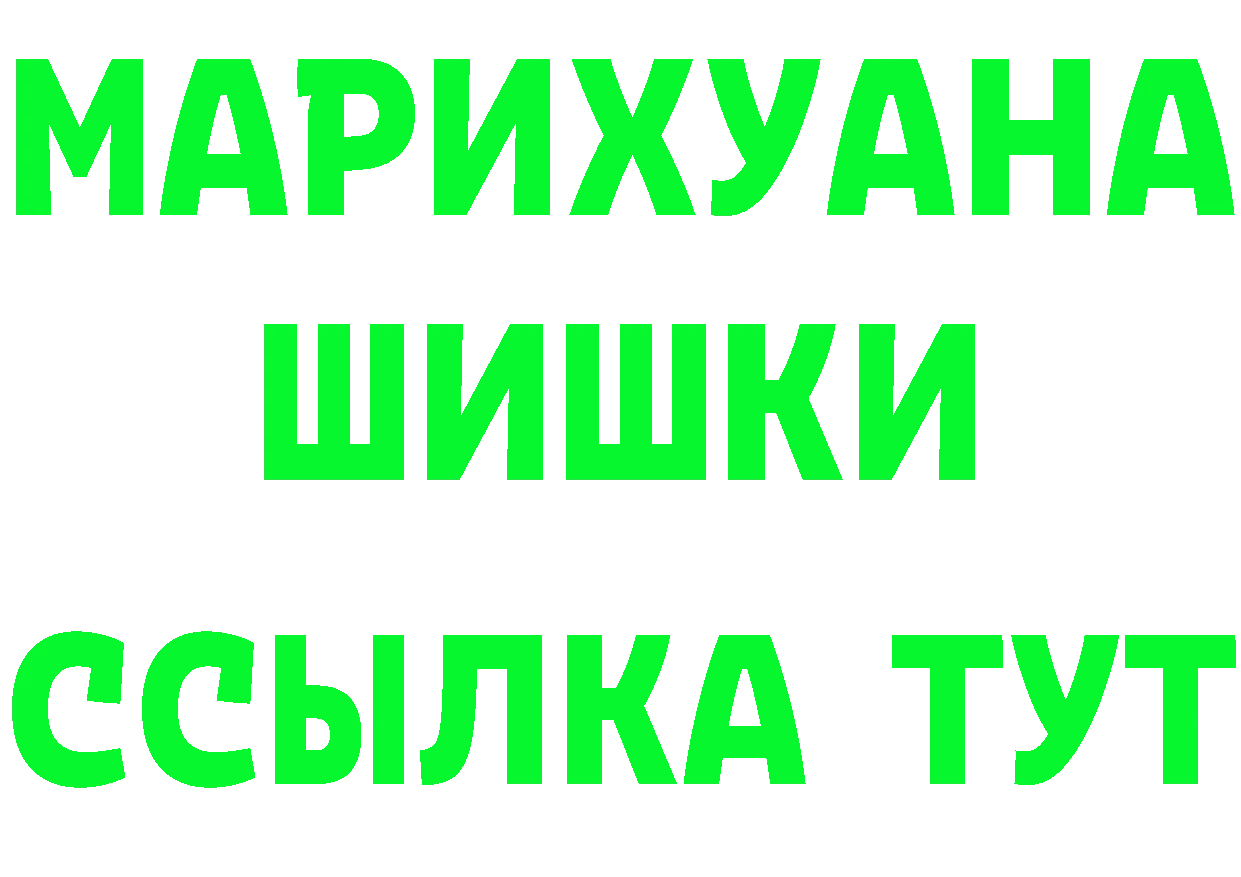 МАРИХУАНА
ШИШКИ
ССЫЛКА ТУТ